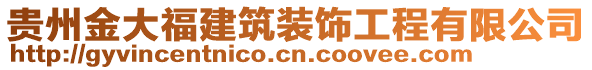 贵州金大福建筑装饰工程有限公司
http://gyvincentnico.cn.coovee.com